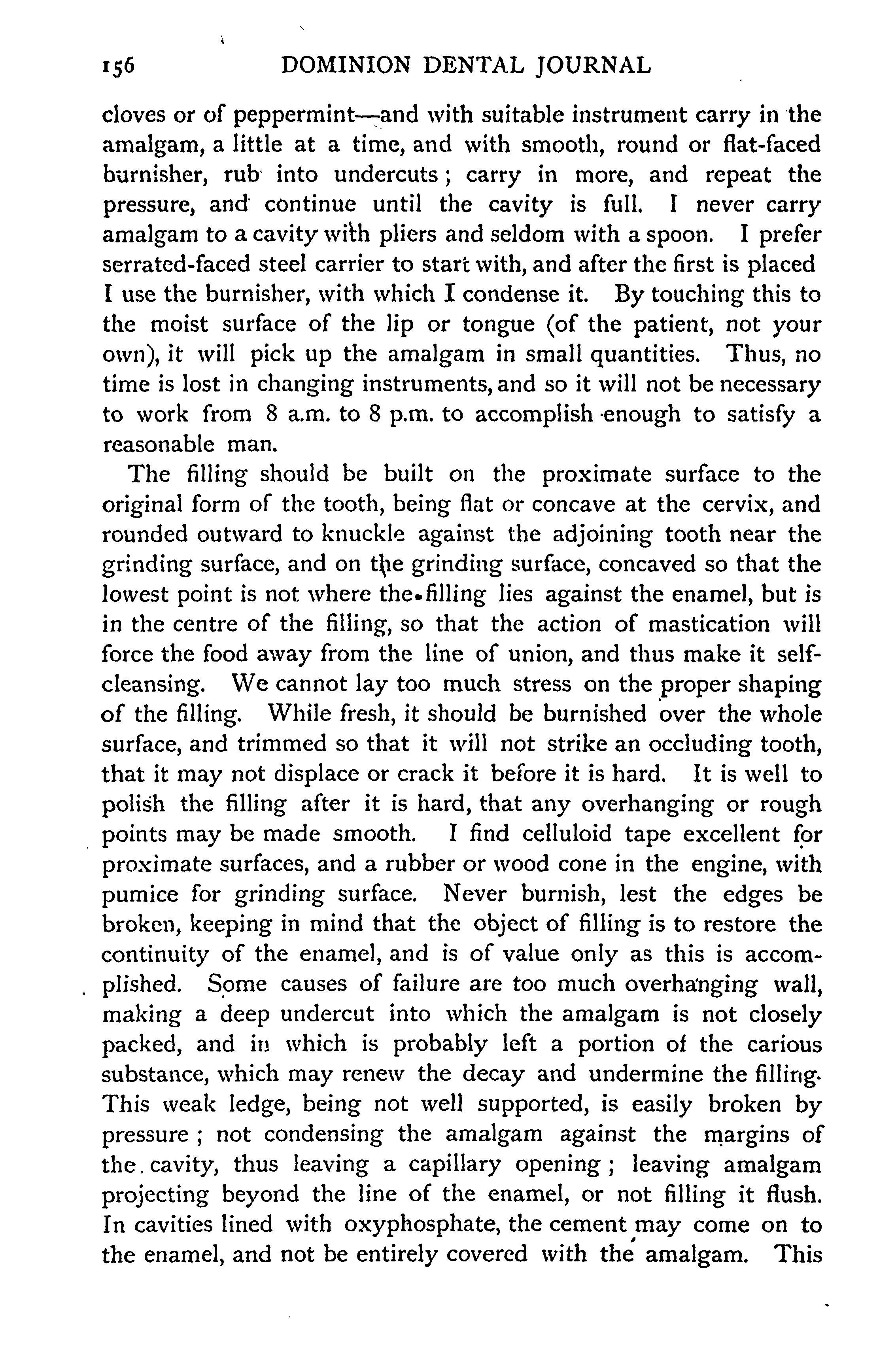 156 DOMINION DENTAL JOURNAL

cloves or of peppermint—and with suitable instrument carry in the amalgam, a little at a time, and with smooth, round or flat-faced burnisher, rub into undercuts; carry in more, and repeat the pressure, and continue until the cavity is full. I never carry amalgam to a cavity with pliers and seldom with a spoon. I prefer serrated-faced steel carrier to start with, and after the first is placed I use the burnisher, with which I condense it. By touching this to the moist surface of the lip or tongue (of the patient, not your own), it will pick up the amalgam in small quantities. Thus, no time is lost in changing instruments, and so it will not be necessary to work from 8 a.m. to 8 p.m. to accomplish enough to satisfy a reasonable man.

The filling should be built on the proximate surface to the original form of the tooth, being flat or concave at the cervix, and rounded outward to knuckle against the adjoining tooth near the grinding surface, and on the grinding surface, concaved so that the lowest point is not where the filling lies against the enamel, but is in the centre of the filling, so that the action of mastication will force the food away from the line of union, and thus make it self-cleansing. We cannot lay too much stress on the proper shaping of the filling. While fresh, it should be burnished over the whole surface, and trimmed so that it will not strike an occluding tooth, that it may not displace or crack it before it is hard. It is well to polish the filling after it is hard, that any overhanging or rough points may be made smooth. I find celluloid tape excellent for proximate surfaces, and a rubber or wood cone in the engine, with pumice for grinding surface. Never burnish, lest the edges be broken, keeping in mind that the object of filling is to restore the continuity of the enamel, and is of value only as this is accomplished. Some causes of failure are too much overhanging wall, making a deep undercut into which the amalgam is not closely packed, and in which is probably left a portion of the carious substance, which may renew the decay and undermine the filling. This weak ledge, being not well supported, is easily broken by pressure; not condensing the amalgam against the margins of the cavity, thus leaving a capillary opening; leaving amalgam projecting beyond the line of the enamel, or not filling it flush. In cavities lined with oxyphosphate, the cement may come on to the enamel, and not be entirely covered with the amalgam. This